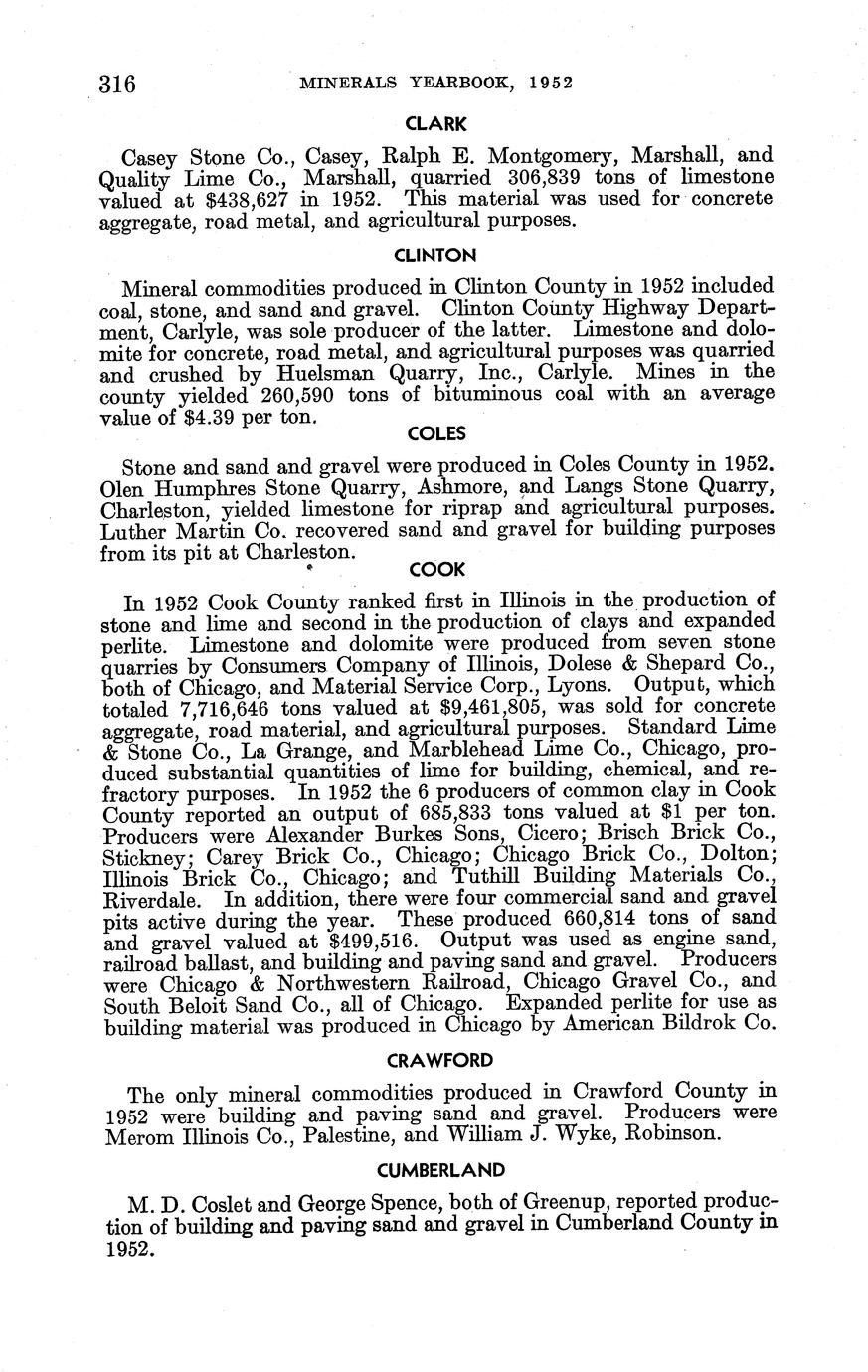 316 MINERALS YEARBOOK, 1952

CLARK

Casey Stone Co., Casey, Ralph E. Montgomery, Marshall, and Quality Lime Co., Marshall, quarried 306,839 tons of limestone valued at $438,627 in 1952. This material was used for concrete aggregate, road metal, and agricultural purposes.

CLINTON

Mineral commodities produced in Clinton County in 1952 included coal, stone, and sand and gravel. Clinton County Highway Department, Carlyle, was sole producer of the latter. Limestone and dolomite for concrete, road metal, and agricultural purposes was quarried and crushed by Huelsman Quarry, Inc., Carlyle. Mines in the county yielded 260,590 tons of bituminous coal with an average value of $4.39 per ton.

COLES

Stone and sand and gravel were produced in Coles County in 1952. Olen Humphres Stone Quarry, Ashmore, and Langs Stone Quarry, Charleston, yielded limestone for riprap and agricultural purposes. Luther Martin Co. recovered sand and gravel for building purposes from its pit at Charleston.

COOK

In 1952 Cook County ranked first in Illinois in the production of stone and lime and second in the production of clays and expanded perlite. Limestone and dolomite were produced from seven stone quarries by Consumers Company of Illinois, Dolese & Shepard Co., both of Chicago, and Material Service Corp., Lyons. Output, which totaled 7,716,646 tons valued at $9,461,805, was sold for concrete aggregate, road material, and agricultural purposes. Standard Lime & Stone Co., La Grange, and Marblehead Lime Co., Chicago, produced substantial quantities of lime for building, chemical, and refractory purposes. In 1952 the 6 producers of common clay in Cook County reported an output of 685,833 tons valued at $1 per ton. Producers were Alexander Burkes Sons, Cicero; Brisch Brick Co., Stickney; Carey Brick Co., Chicago; Chicago Brick Co., Dolton; Illinois Brick Co., Chicago; and Tuthill Building Materials Co., Riverdale. In addition, there were four commercial sand and gravel pits active during the year. These produced 660,814 tons of sand and gravel valued at $499,516. Output was used as engine sand, railroad ballast, and building and paving sand and gravel. Producers were Chicago & Northwestern Railroad, Chicago Gravel Co., and South Beloit Sand Co., all of Chicago. Expanded perlite for use as building material was produced in Chicago by American Bildrok Co.

CRAWFORD

The only mineral commodities produced in Crawford County in 1952 were building and paving sand and gravel. Producers were Merom Illinois Co., Palestine, and William J. Wyke, Robinson.

CUMBERLAND

M. D. Coslet and George Spence, both of Greenup, reported production of building and paving sand and gravel in Cumberland County in 1952.